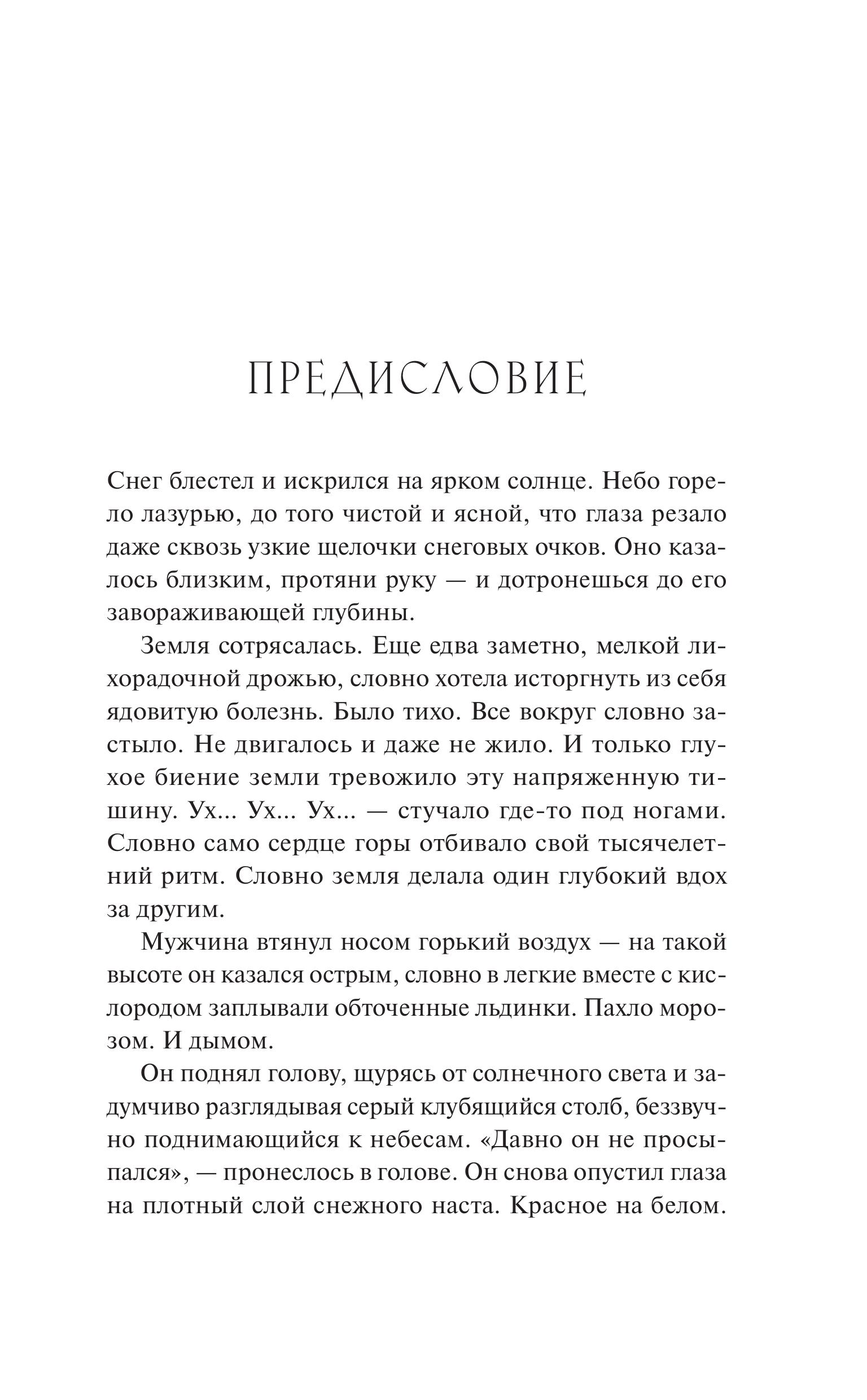 ПРЕДИСЛОВИЕ

Снег блестел и искрился на ярком солнце. Небо горело лазурью, до того чистой и ясной, что глаза резало даже сквозь узкие щелочки снеговых очков. Оно казалось близким, протяни руку — и дотронешься до его завораживающей глубины.

Земля сотрясалась. Еще едва заметно, мелкой лихорадочной дрожью, словно хотела исторгнуть из себя ядовитую болезнь. Было тихо. Все вокруг словно застыло. Не двигалось и даже не жило. И только глухое биение земли тревожило эту напряженную тишину. Ух... Ух... Ух... — стучало где-то под ногами. Словно само сердце горы отбивало свой тысячелетний ритм. Словно земля делала один глубокий вдох за другим.

Мужчина втянул носом горький воздух — на такой высоте он казался острым, словно в легкие вместе с кислородом заплывали обточенные льдинки. Пахло морозом. И дымом.

Он поднял голову, щурясь от солнечного света и задумчиво разглядывая серый клубящийся столб, беззвучно поднимающийся к небесам. «Давно он не просыпался», — пронеслось в голове. Он снова опустил глаза на плотный слой снежного наста. Красное на белом.